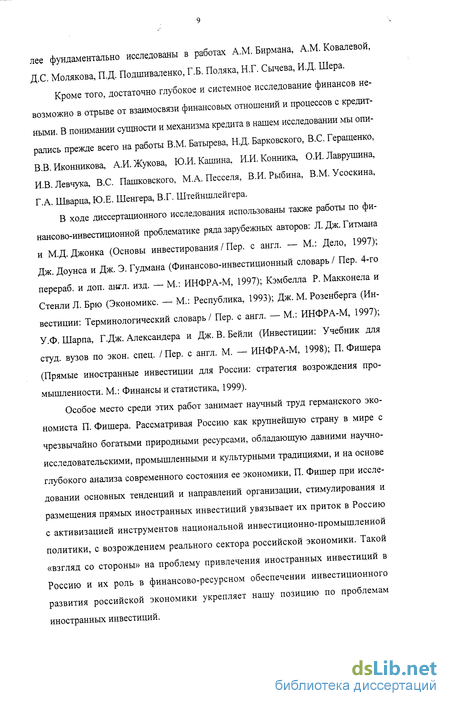 9

лее фундаментально исследованы в работах А.М. Бирмана, А.М. Ковалевой, Д.С. Молякова, П.Д. Подшиваленко, Г.Б. Поляка, Н.Г. Сычева, И.Д. Шера.

Кроме того, достаточно глубокое и системное исследование финансов невозможно в отрыве от взаимосвязи финансовых отношений и процессов с кредитными. В понимании сущности и механизма кредита в нашем исследовании мы опирались прежде всего на работы В.М. Батырева, Н.Д. Барковского, В.С. Геращенко, В.В. Иконникова, А.И. Жукова, Ю.И. Кашина, И.И. Конника, О.И. Лаврушина, И.В. Левчука, В.С. Пашковского, М.А. Песселя, В.И. Рыбина, В.М. Усоскина, Г.А. Шварца, Ю.Е. Шенгера, В.Г. Штейншлейгера.

В ходе диссертационного исследования использованы также работы по финансово-инвестиционной проблематике ряда зарубежных авторов: Л. Дж. Гитмана и М.Д. Джонка (Основы инвестирования / Пер. с англ. — М.: Дело, 1997); Дж. Доунса и Дж. Э. Гудмана (Финансово-инвестиционный словарь / Пер. 4-го перераб. и доп. англ. изд. — М.: ИНФРА-М, 1997); Кэмбелла Р. Макконела и Стенли Л. Брю (Экономикс. — М.: Республика, 1993); Дж. М. Розенберга (Инвестиции: Терминологический словарь / Пер. с англ. — М.: ИНФРА-М, 1997); У.Ф. Шарпа, Г.Дж. Александера и Дж. В. Бейли (Инвестиции: Учебник для студ. вузов по экон. спец. / Пер. с англ. М. — ИНФРА-М, 1998); П. Фишера (Прямые иностранные инвестиции для России: стратегия возрождения промышленности. М.: Финансы и статистика, 1999).

Особое место среди этих работ занимает научный труд германского экономиста П. Фишера. Рассматривая Россию как крупнейшую страну в мире с чрезвычайно богатыми природными ресурсами, обладающую давними научно-исследовательскими, промышленными и культурными традициями, и на основе глубокого анализа современного состояния ее экономики, П. Фишер при исследовании основных тенденций и направлений организации, стимулирования и размещения прямых иностранных инвестиций увязывает их приток в Россию с активизацией инструментов национальной инвестиционно-промышленной политики, с возрождением реального сектора российской экономики. Такой «взгляд со стороны» на проблему привлечения иностранных инвестиций в Россию и их роль в финансово-ресурсном обеспечении инвестиционного развития российской экономики укрепляет нашу позицию по проблемам иностранных инвестиций.

dsLib.net
библиотека диссертаций